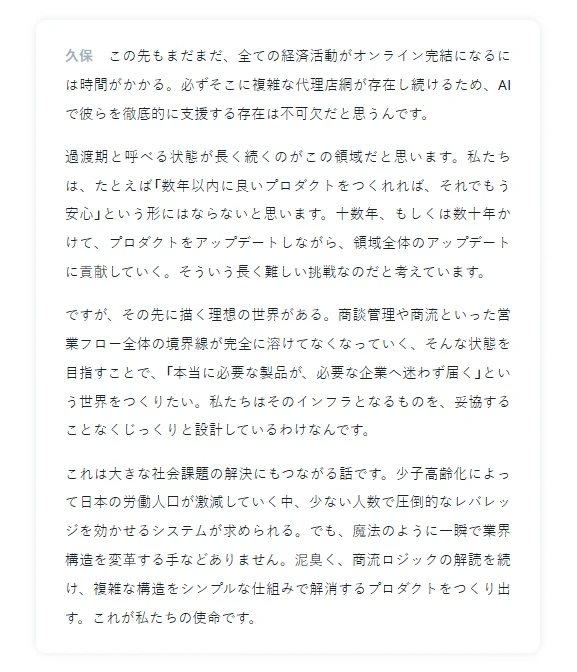 久保　この先もまだまだ、全ての経済活動がオンライン完結になるには時間がかかる。必ずそこに複雑な代理店網が存在し続けるため、AIで彼らを徹底的に支援する存在は不可欠だと思うんです。

過渡期と呼べる状態が長く続くのがこの領域だと思います。私たちは、たとえば「数年以内に良いプロダクトをつくれれば、それでもう安心」という形にはならないと思います。十数年、もしくは数十年かけて、プロダクトをアップデートしながら、領域全体のアップデートに貢献していく。そういう長く難しい挑戦なのだと考えています。

ですが、その先に描く理想の世界がある。商談管理や商流といった営業フロー全体の境界線が完全に溶けてなくなっていく、そんな状態を目指すことで、「本当に必要な製品が、必要な企業へ迷わず届く」という世界をつくりたい。私たちはそのインフラとなるものを、妥協することなくじっくりと設計しているわけなんです。

これは大きな社会課題の解決にもつながる話です。少子高齢化によって日本の労働人口が激減していく中、少ない人数で圧倒的なレバレッジを効かせるシステムが求められる。でも、魔法のように一瞬で業界構造を変革する手などありません。泥臭く、商流ロジックの解読を続け、複雑な構造をシンプルな仕組みで解消するプロダクトをつくり出す。これが私たちの使命です。